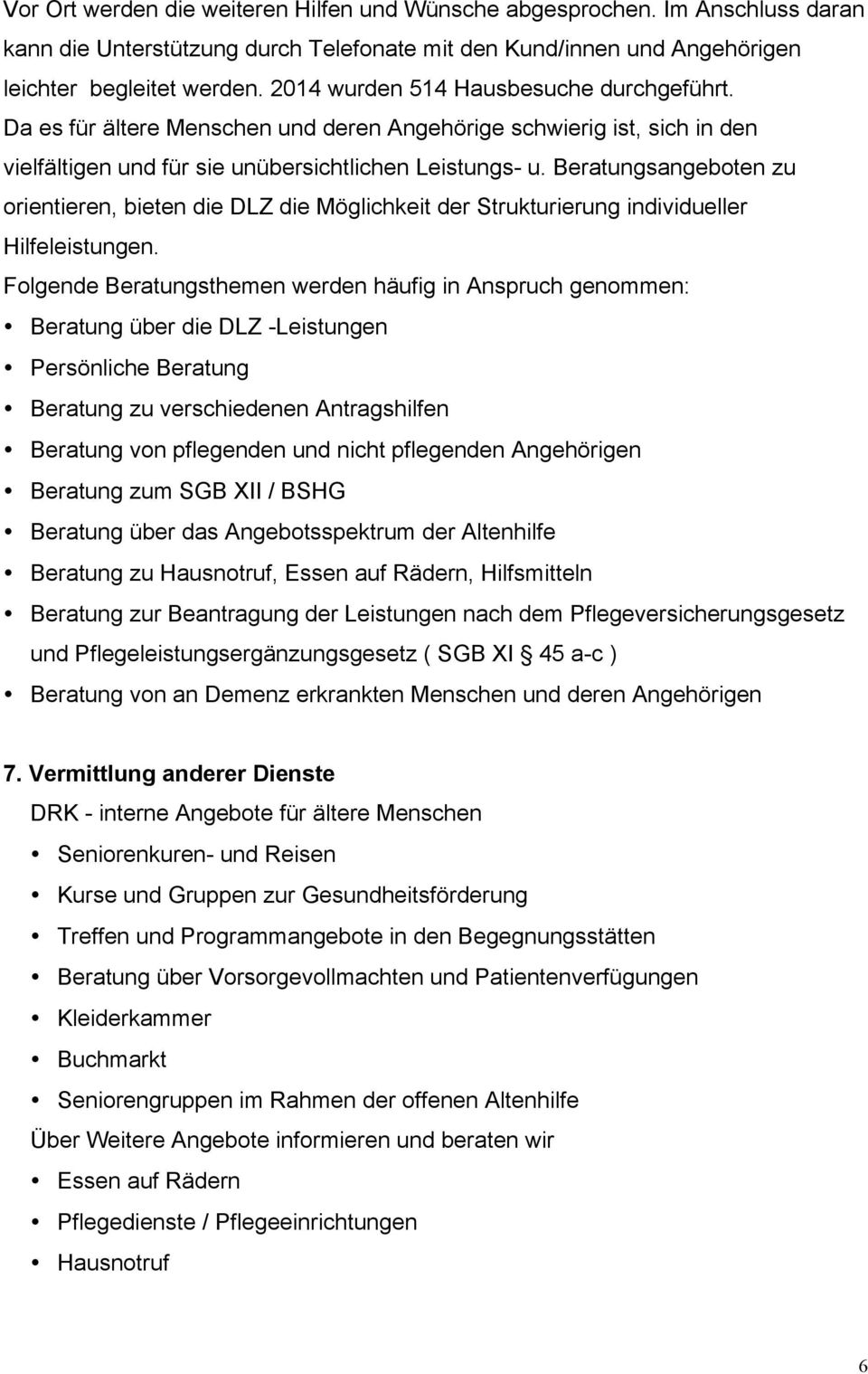 Vor Ort werden die weiteren Hilfen und Wünsche abgesprochen. Im Anschluss daran kann die Unterstützung durch Telefonate mit den Kund/innen und Angehörigen leichter begleitet werden. 2014 wurden 514 Hausbesuche durchgeführt.
Da es für ältere Menschen und deren Angehörige schwierig ist, sich in den vielfältigen und für sie unübersichtlichen Leistungs- u. Beratungsangeboten zu orientieren, bieten die DLZ die Möglichkeit der Strukturierung individueller Hilfeleistungen.
Folgende Beratungsthemen werden häufig in Anspruch genommen:
• Beratung über die DLZ -Leistungen
• Persönliche Beratung
• Beratung zu verschiedenen Antragshilfen
• Beratung von pflegenden und nicht pflegenden Angehörigen
• Beratung zum SGB XII / BSHG
• Beratung über das Angebotsspektrum der Altenhilfe
• Beratung zu Hausnotruf, Essen auf Rädern, Hilfsmitteln
• Beratung zur Beantragung der Leistungen nach dem Pflegeversicherungsgesetz und Pflegeleistungsergänzungsgesetz ( SGB XI § 45 a-c )
• Beratung von an Demenz erkrankten Menschen und deren Angehörigen

7. Vermittlung anderer Dienste
DRK - interne Angebote für ältere Menschen
• Seniorenkuren- und Reisen
• Kurse und Gruppen zur Gesundheitsförderung
• Treffen und Programmangebote in den Begegnungsstätten
• Beratung über Vorsorgevollmachten und Patientenverfügungen
• Kleiderkammer
• Buchmarkt
• Seniorengruppen im Rahmen der offenen Altenhilfe
Über Weitere Angebote informieren und beraten wir
• Essen auf Rädern
• Pflegedienste / Pflegeeinrichtungen
• Hausnotruf

6